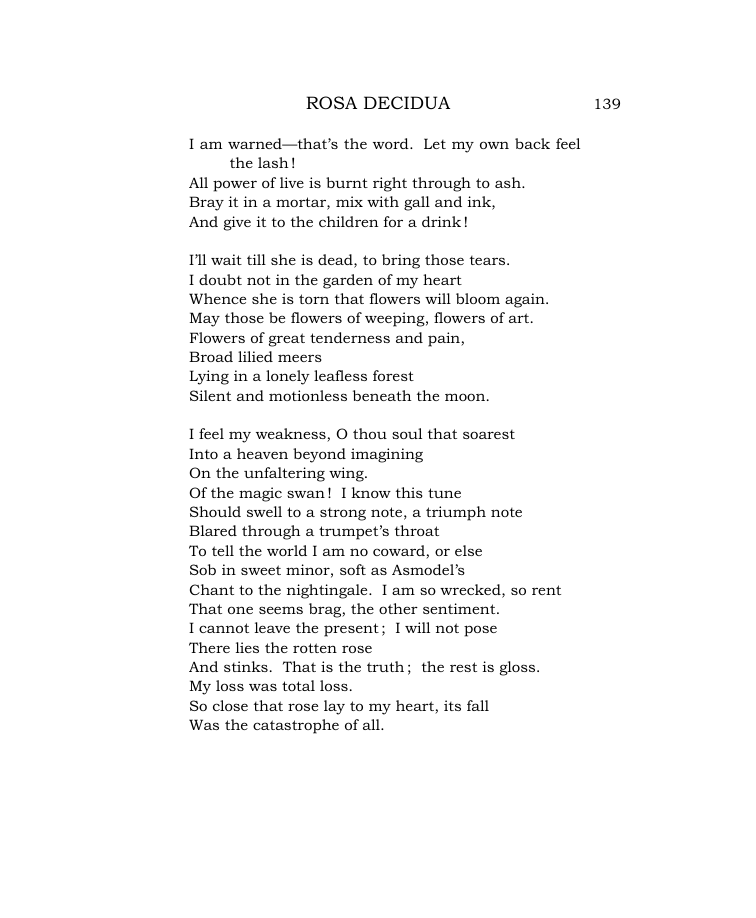 ROSA DECIDUA 139

I am warned—that's the word. Let my own back feel the lash!
All power of live is burnt right through to ash.
Bray it in a mortar, mix with gall and ink,
And give it to the children for a drink!

I'll wait till she is dead, to bring those tears.
I doubt not in the garden of my heart
Whence she is torn that flowers will bloom again.
May those be flowers of weeping, flowers of art.
Flowers of great tenderness and pain,
Broad lilied meers
Lying in a lonely leafless forest
Silent and motionless beneath the moon.

I feel my weakness, O thou soul that soarest
Into a heaven beyond imagining
On the unfaltering wing.
Of the magic swan! I know this tune
Should swell to a strong note, a triumph note
Blared through a trumpet's throat
To tell the world I am no coward, or else
Sob in sweet minor, soft as Asmodel's
Chant to the nightingale. I am so wrecked, so rent
That one seems brag, the other sentiment.
I cannot leave the present; I will not pose
There lies the rotten rose
And stinks. That is the truth; the rest is gloss.
My loss was total loss.
So close that rose lay to my heart, its fall
Was the catastrophe of all.